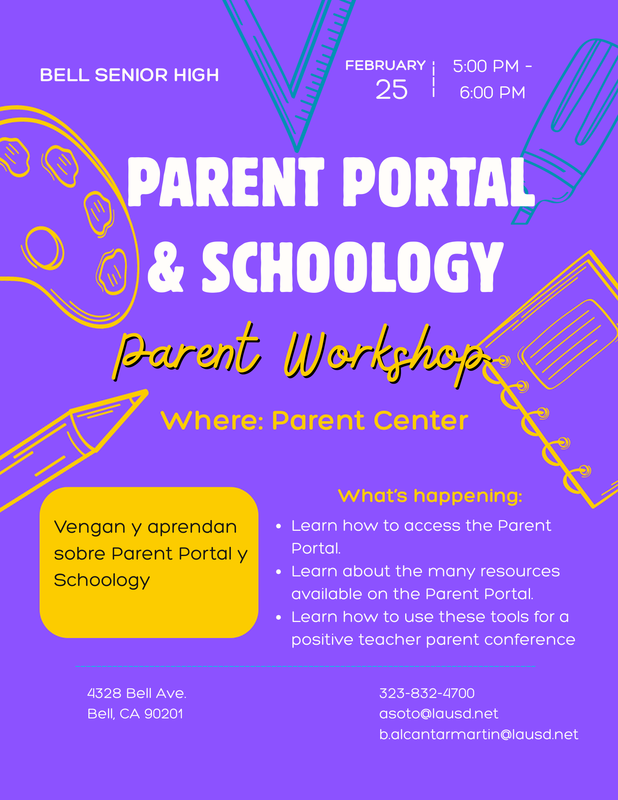 BELL SENIOR HIGH

FEBRUARY
25

5:00 PM -
6:00 PM

PARENT PORTAL & SCHOOLOGY

Parent Workshop

Where: Parent Center

Vengan y aprendan sobre Parent Portal y Schoology

What's happening:

• Learn how to access the Parent Portal.
• Learn about the many resources available on the Parent Portal.
• Learn how to use these tools for a positive teacher parent conference

4328 Bell Ave.
Bell, CA 90201

323-832-4700
asoto@lausd.net
b.alcantarmartin@lausd.net